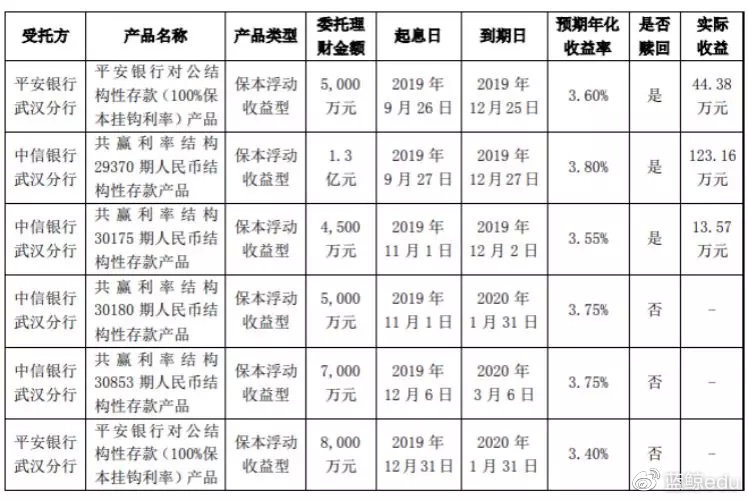 | 受托方 | 产品名称 | 产品类型 | 委托理财金额 | 起息日 | 到期日 | 预期年化收益率 | 是否赎回 | 实际收益 |
|---|---|---|---|---|---|---|---|---|
| 平安银行武汉分行 | 平安银行对公结构性存款(100%保本挂钩利率)产品 | 保本浮动收益型 | 5,000万元 | 2019年9月26日 | 2019年12月25日 | 3.60% | 是 | 44.38万元 |
| 中信银行武汉分行 | 共赢利率结构29370期人民币结构性存款产品 | 保本浮动收益型 | 1.3亿元 | 2019年9月27日 | 2019年12月27日 | 3.80% | 是 | 123.16万元 |
| 中信银行武汉分行 | 共赢利率结构30175期人民币结构性存款产品 | 保本浮动收益型 | 4,500万元 | 2019年11月1日 | 2019年12月2日 | 3.55% | 是 | 13.57万元 |
| 中信银行武汉分行 | 共赢利率结构30180期人民币结构性存款产品 | 保本浮动收益型 | 5,000万元 | 2019年11月1日 | 2020年1月31日 | 3.75% | 否 | - |
| 中信银行武汉分行 | 共赢利率结构30853期人民币结构性存款产品 | 保本浮动收益型 | 7,000万元 | 2019年12月6日 | 2020年3月6日 | 3.75% | 否 | - |
| 平安银行武汉分行 | 平安银行对公结构性存款(100%保本挂钩利率)产品 | 保本浮动收益型 | 8,000万元 | 2019年12月31日 | 2020年1月31日 | 3.40% | 否 | - |

蓝鲸edu